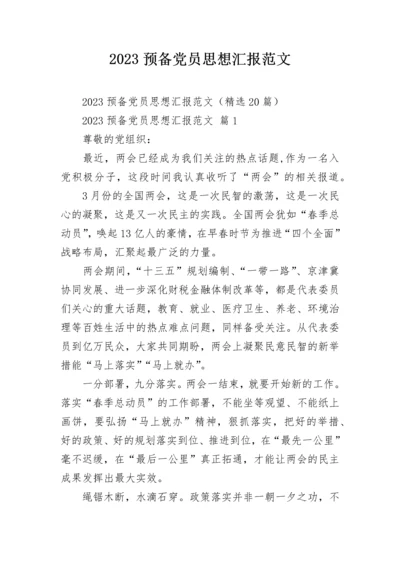 2023 预备党员思想汇报范文

2023 预备党员思想汇报范文（精选 20 篇）

2023 预备党员思想汇报范文 篇 1

尊敬的党组织：

最近，两会已经成为我们关注的热点话题,作为一名入党积极分子，这段时间我认真收听了“两会”的相关报道。

3 月份的全国两会，这是一次民智的激荡，这是一次民心的凝聚，这是又一次民主的实践。全国两会犹如“春季总动员”，唤起 13 亿人的豪情，在早春时节为推进“四个全面”战略布局，汇聚起最广泛的力量。

两会期间，“十三五”规划编制、“一带一路”、京津冀协同发展、进一步深化财税金融体制改革等，都是代表委员们关心的重大话题，教育、就业、医疗卫生、养老、环境治理等百姓生活中的热点难点问题，同样备受关注。从代表委员到亿万民众，大家共同期盼，两会上凝聚民意民智的新举措能“马上落实”“马上就办”。

一分部署，九分落实。两会一结束，就要开始新的工作。落实“春季总动员”的工作部署，不能坐等观望、不能纸上画饼，要弘扬“马上就办”精神，狠抓落实，把好的举措、好的政策、好的规划落实到位、推进到位，在“最先一公里”毫不迟缓，在“最后一公里”真正拓通，才能让两会的民主成果发挥出最大实效。

绳锯木断，水滴石穿。政策落实并非一朝一夕之功，不